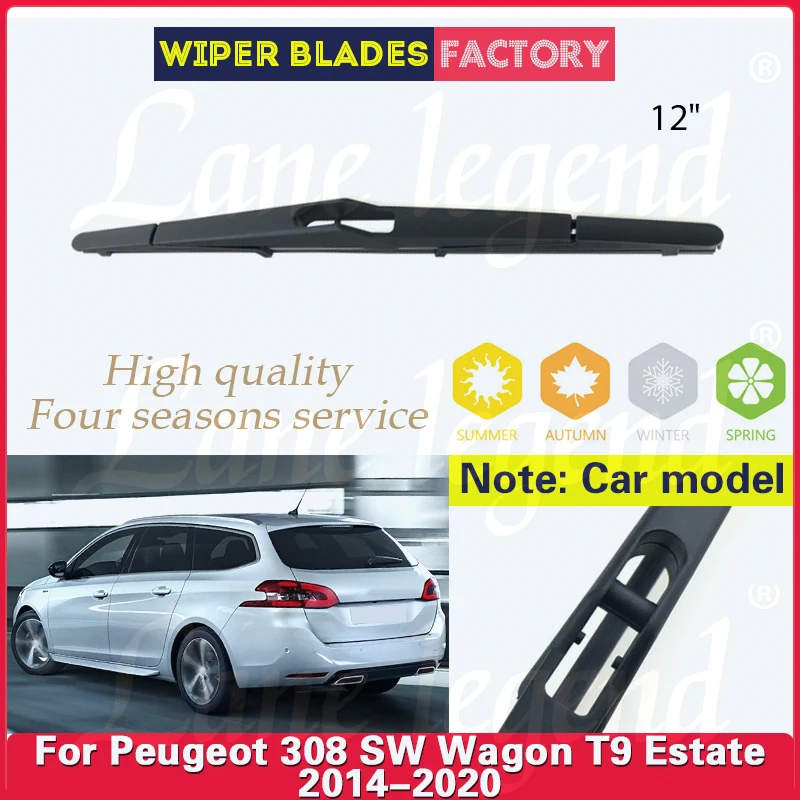 WIPER BLADES FACTORY

Lane legend ®

12"

High quality
Four seasons service

SUMMER AUTUMN WINTER SPRING

Lane legend ®

Note: Car model

Lane legend ®

For Peugeot 308 SW Wagon T9 Estate 2014–2020